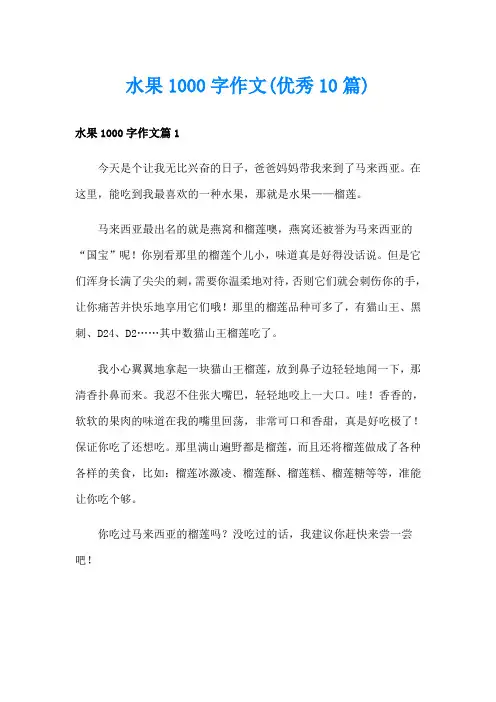 水果1000字作文(优秀10篇)

水果1000字作文篇1

今天是个让我无比兴奋的日子，爸爸妈妈带我来到了马来西亚。在这里，能吃到我最喜欢的一种水果，那就是水果——榴莲。

马来西亚最出名的就是燕窝和榴莲噢，燕窝还被誉为马来西亚的“国宝”呢！你别看那里的榴莲个儿小，味道真是好得没话说。但是它们浑身长满了尖尖的刺，需要你温柔地对待，否则它们就会刺伤你的手，让你痛苦并快乐地享用它们哦！那里的榴莲品种可多了，有猫山王、黑刺、D24、D2……其中数猫山王榴莲吃了。

我小心翼翼地拿起一块猫山王榴莲，放到鼻子边轻轻地闻一下，那清香扑鼻而来。我忍不住张大嘴巴，轻轻地咬上一大口。哇！香香的，软软的果肉的味道在我的嘴里回荡，非常可口和香甜，真是好吃极了！保证你吃了还想吃。那里满山遍野都是榴莲，而且还将榴莲做成了各种各样的美食，比如：榴莲冰激凌、榴莲酥、榴莲糕、榴莲糖等等，准能让你吃个够。

你吃过马来西亚的榴莲吗？没吃过的话，我建议你赶快来尝一尝吧！